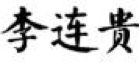 李连贵